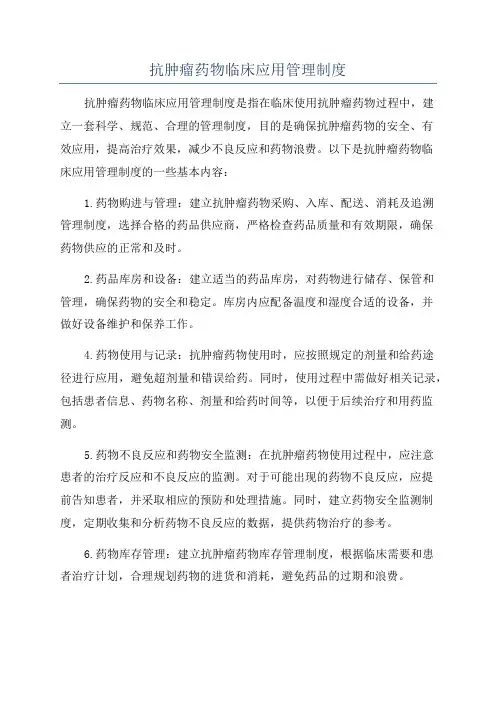 抗肿瘤药物临床应用管理制度

抗肿瘤药物临床应用管理制度是指在临床使用抗肿瘤药物过程中，建立一套科学、规范、合理的管理制度，目的是确保抗肿瘤药物的安全、有效应用，提高治疗效果，减少不良反应和药物浪费。以下是抗肿瘤药物临床应用管理制度的一些基本内容：

1.药物购进与管理：建立抗肿瘤药物采购、入库、配送、消耗及追溯管理制度，选择合格的药品供应商，严格检查药品质量和有效期限，确保药物供应的正常和及时。

2.药品库房和设备：建立适当的药品库房，对药物进行储存、保管和管理，确保药物的安全和稳定。库房内应配备温度和湿度合适的设备，并做好设备维护和保养工作。

4.药物使用与记录：抗肿瘤药物使用时，应按照规定的剂量和给药途径进行应用，避免超剂量和错误给药。同时，使用过程中需做好相关记录，包括患者信息、药物名称、剂量和给药时间等，以便于后续治疗和用药监测。

5.药物不良反应和药物安全监测：在抗肿瘤药物使用过程中，应注意患者的治疗反应和不良反应的监测。对于可能出现的药物不良反应，应提前告知患者，并采取相应的预防和处理措施。同时，建立药物安全监测制度，定期收集和分析药物不良反应的数据，提供药物治疗的参考。

6.药物库存管理：建立抗肿瘤药物库存管理制度，根据临床需要和患者治疗计划，合理规划药物的进货和消耗，避免药品的过期和浪费。